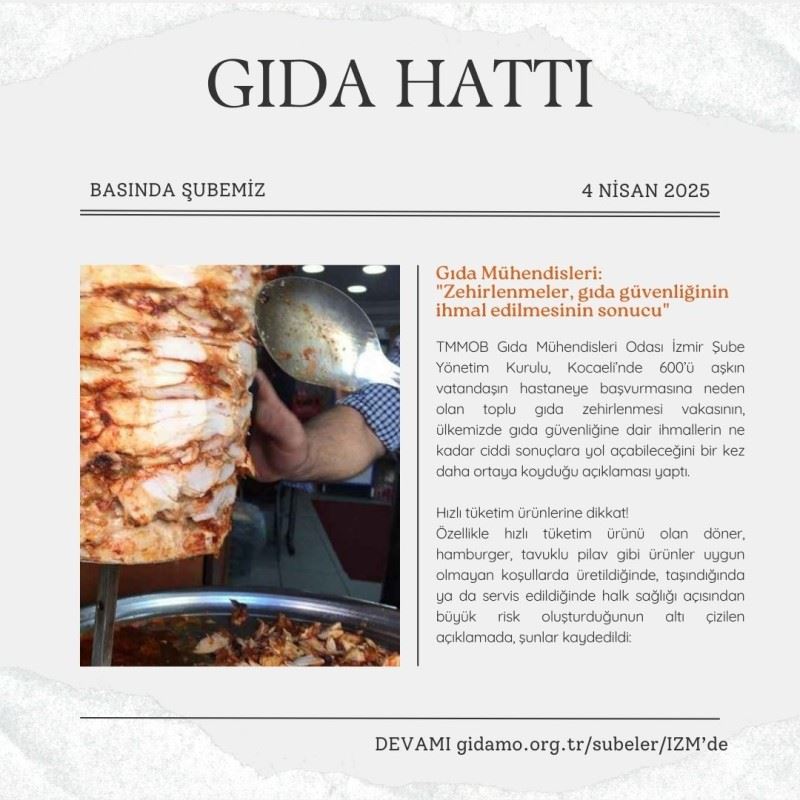 GIDA HATTI

BASINDA ŞUBEMİZ

4 NİSAN 2025

Gıda Mühendisleri: "Zehirlenmeler, gıda güvenliğinin ihmal edilmesinin sonucu"

TMMOB Gıda Mühendisleri Odası İzmir Şube Yönetim Kurulu, Kocaeli'nde 600'ü aşkın vatandaşın hastaneye başvurmasına neden olan toplu gıda zehirlenmesi vakasının, ülkemizde gıda güvenliğine dair ihmallerin ne kadar ciddi sonuçlara yol açabileceğini bir kez daha ortaya koyduğu açıklaması yaptı.

Hızlı tüketim ürünlerine dikkat!
Özellikle hızlı tüketim ürünü olan döner, hamburger, tavuklu pilav gibi ürünler uygun olmayan koşullarda üretildiğinde, taşındığında ya da servis edildiğinde halk sağlığı açısından büyük risk oluşturduğunun altı çizilen açıklamada, şunlar kaydedildi:

DEVAMI gidamo.org.tr/subeler/IZM'de